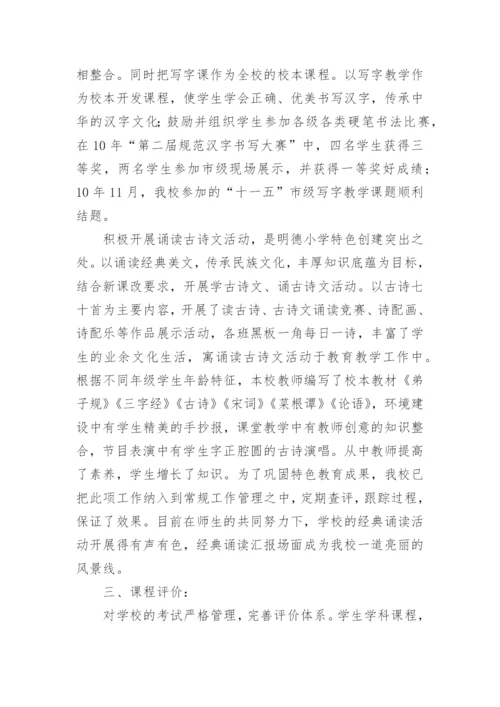 相整合。同时把写字课作为全校的校本课程。以写字教学作为校本开发课程，使学生学会正确、优美书写汉字，传承中华的汉字文化；鼓励并组织学生参加各级各类硬笔书法比赛，在10年“第二届规范汉字书写大赛”中，四名学生获得三等奖，两名学生参加市级现场展示，并获得一等奖好成绩；10年11月，我校参加的“十一五”市级写字教学课题顺利结题。

积极开展诵读古诗文活动，是明德小学特色创建突出之处。以诵读经典美文，传承民族文化，丰厚知识底蕴为目标，结合新课改要求，开展学古诗文、诵古诗文活动。以古诗七十首为主要内容，开展了读古诗、古诗文诵读竞赛、诗配画、诗配乐等作品展示活动，各班黑板一角每日一诗，丰富了学生的业余文化生活，寓诵读古诗文活动于教育教学工作中。根据不同年级学生年龄特征，本校教师编写了校本教材《弟子规》《三字经》《古诗》《宋词》《菜根谭》《论语》，环境建设中有学生精美的手抄报，课堂教学中有教师创意的知识整合，节目表演中有学生字正腔圆的古诗演唱。从中教师提高了素养，学生增长了知识。为了巩固特色教育成果，我校已把此项工作纳入到常规工作管理之中，定期查评，跟踪过程，保证了效果。目前在师生的共同努力下，学校的经典诵读活动开展得有声有色，经典诵读汇报场面成为我校一道亮丽的风景线。

三、课程评价：

对学校的考试严格管理，完善评价体系。学生学科课程，